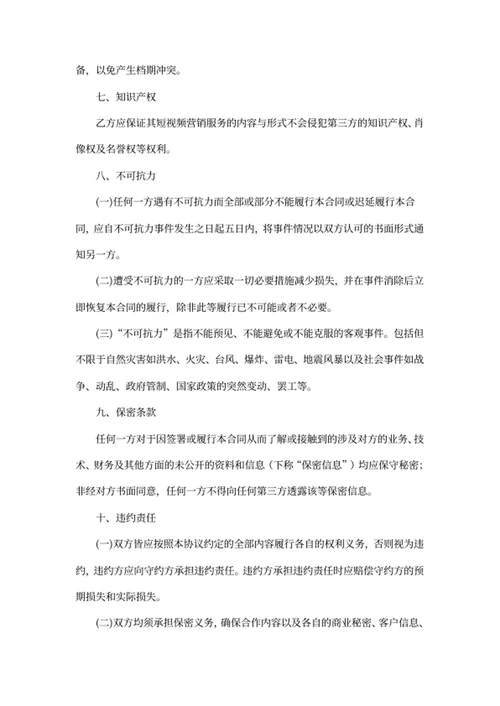 备，以免产生档期冲突。

七、知识产权

乙方应保证其短视频营销服务的内容与形式不会侵犯第三方的知识产权、肖像权及名誉权等权利。

八、不可抗力

(一)任何一方遇有不可抗力而全部或部分不能履行本合同或迟延履行本合同，应自不可抗力事件发生之日起五日内，将事件情况以双方认可的书面形式通知另一方。

(二)遭受不可抗力的一方应采取一切必要措施减少损失，并在事件消除后立即恢复本合同的履行，除非此等履行已不可能或者不必要。

(三)“不可抗力”是指不能预见、不能避免或不能克服的客观事件。包括但不限于自然灾害如洪水、火灾、台风、爆炸、雷电、地震风暴以及社会事件如战争、动乱、政府管制、国家政策的突然变动、罢工等。

九、保密条款

任何一方对于因签署或履行本合同从而了解或接触到的涉及对方的业务、技术、财务及其他方面的未公开的资料和信息（下称“保密信息”）均应保守秘密；非经对方书面同意，任何一方不得向任何第三方透露该等保密信息。

十、违约责任

(一)双方皆应按照本协议约定的全部内容履行各自的权利义务，否则视为违约，违约方应向守约方承担违约责任。违约方承担违约责任时应赔偿守约方的预期损失和实际损失。

(二)双方均须承担保密义务，确保合作内容以及各自的商业秘密、客户信息、